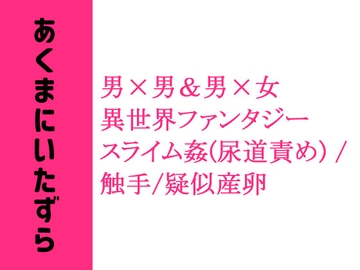 あくまにいたずら

男×男＆男×女
異世界ファンタジー
スライム姦(尿道責め) /
触手/疑似産卵